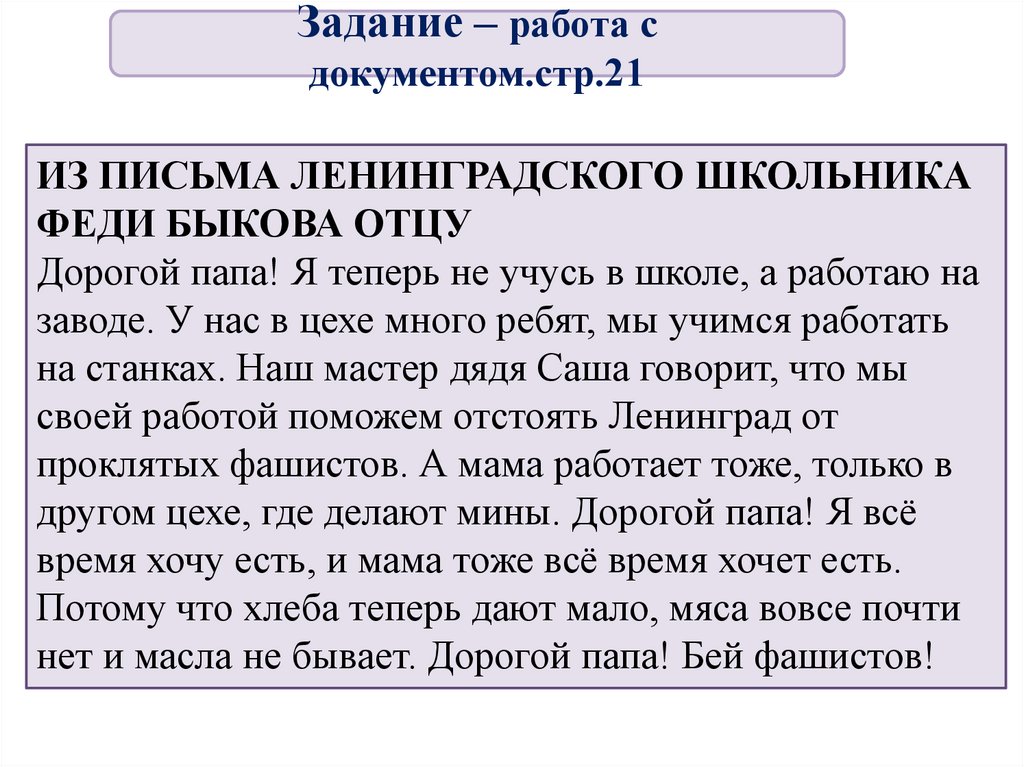 Задание – работа с документом.стр.21

ИЗ ПИСЬМА ЛЕНИНГРАДСКОГО ШКОЛЬНИКА ФЕДИ БЫКОВА ОТЦУ
Дорогой папа! Я теперь не учусь в школе, а работаю на заводе. У нас в цехе много ребят, мы учимся работать на станках. Наш мастер дядя Саша говорит, что мы своей работой поможем отстоять Ленинград от проклятых фашистов. А мама работает тоже, только в другом цехе, где делают мины. Дорогой папа! Я всё время хочу есть, и мама тоже всё время хочет есть. Потому что хлеба теперь дают мало, мяса вовсе почти нет и масла не бывает. Дорогой папа! Бей фашистов!